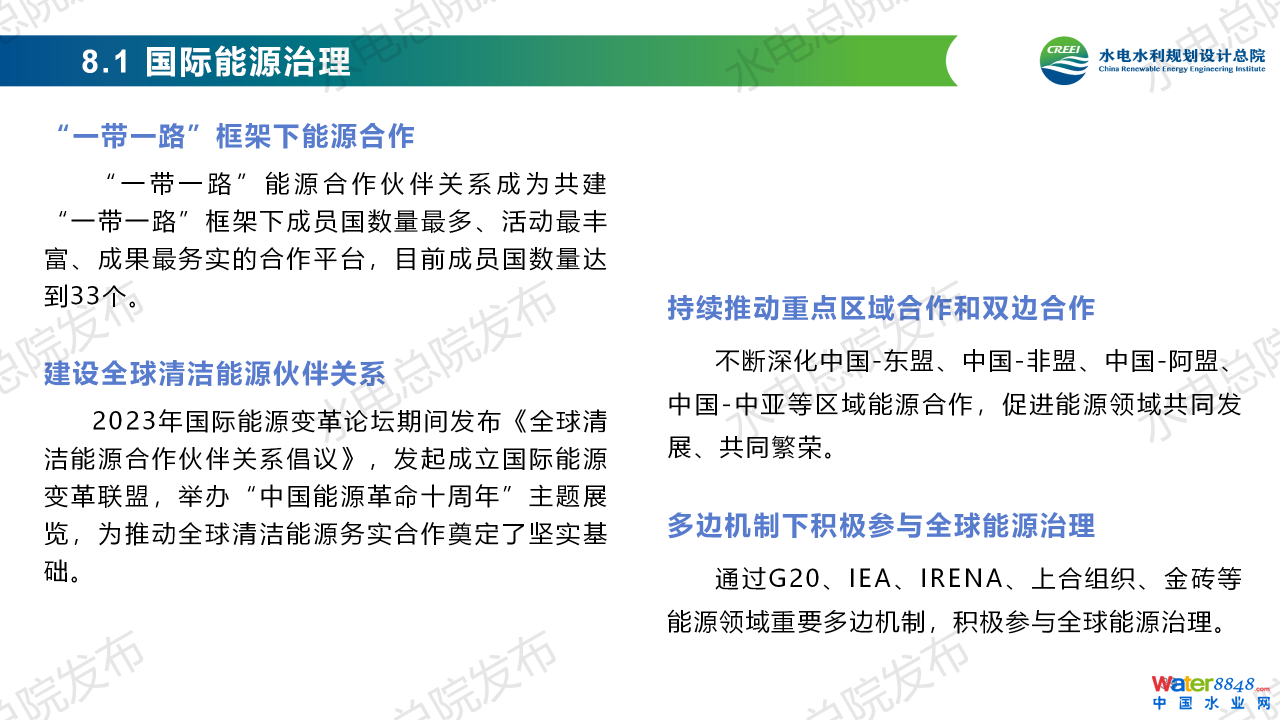 8.1 国际能源治理

CREEI
水电水利规划设计总院
China Renewable Energy Engineering Institute

“一带一路”框架下能源合作

“一带一路”能源合作伙伴关系成为共建“一带一路”框架下成员国数量最多、活动最丰富、成果最务实的合作平台，目前成员国数量达到33个。

建设全球清洁能源伙伴关系

2023年国际能源变革论坛期间发布《全球清洁能源合作伙伴关系倡议》，发起成立国际能源变革联盟，举办“中国能源革命十周年”主题展览，为推动全球清洁能源务实合作奠定了坚实基础。

持续推动重点区域合作和双边合作

不断深化中国-东盟、中国-非盟、中国-阿盟、中国-中亚等区域能源合作，促进能源领域共同发展、共同繁荣。

多边机制下积极参与全球能源治理

通过G20、IEA、IRENA、上合组织、金砖等能源领域重要多边机制，积极参与全球能源治理。

Water8848.com
中国水业网

水电总院发布